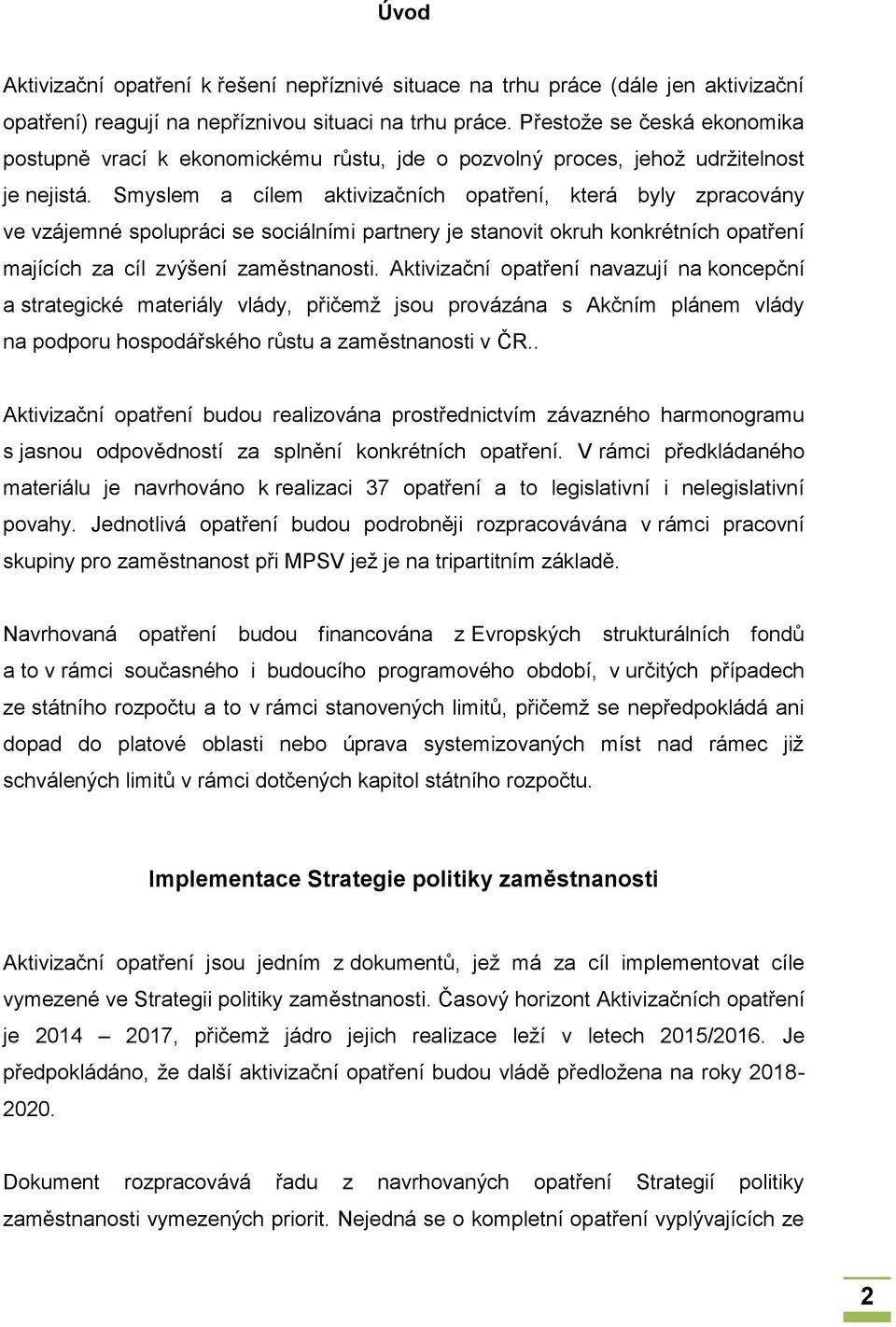 Úvod

Aktivizační opatření k řešení nepříznivé situace na trhu práce (dále jen aktivizační opatření) reagují na nepříznivou situaci na trhu práce. Přestože se česká ekonomika postupně vrací k ekonomickému růstu, jde o pozvolný proces, jehož udržitelnost je nejistá. Smyslem a cílem aktivizačních opatření, která byly zpracovány ve vzájemné spolupráci se sociálními partnery je stanovit okruh konkrétních opatření majících za cíl zvýšení zaměstnanosti. Aktivizační opatření navazují na koncepční a strategické materiály vlády, přičemž jsou provázána s Akčním plánem vlády na podporu hospodářského růstu a zaměstnanosti v ČR..

Aktivizační opatření budou realizována prostřednictvím závazného harmonogramu s jasnou odpovědností za splnění konkrétních opatření. V rámci předkládaného materiálu je navrhováno k realizaci 37 opatření a to legislativní i nelegislativní povahy. Jednotlivá opatření budou podrobněji rozpracovávána v rámci pracovní skupiny pro zaměstnanost při MPSV jež je na tripartitním základě.

Navrhovaná opatření budou financována z Evropských strukturálních fondů a to v rámci současného i budoucího programového období, v určitých případech ze státního rozpočtu a to v rámci stanovených limitů, přičemž se nepředpokládá ani dopad do platové oblasti nebo úprava systemizovaných míst nad rámec již schválených limitů v rámci dotčených kapitol státního rozpočtu.

Implementace Strategie politiky zaměstnanosti

Aktivizační opatření jsou jedním z dokumentů, jež má za cíl implementovat cíle vymezené ve Strategii politiky zaměstnanosti. Časový horizont Aktivizačních opatření je 2014 – 2017, přičemž jádro jejich realizace leží v letech 2015/2016. Je předpokládáno, že další aktivizační opatření budou vládě předložena na roky 2018-2020.

Dokument rozpracovává řadu z navrhovaných opatření Strategií politiky zaměstnanosti vymezených priorit. Nejedná se o kompletní opatření vyplývajících ze

2